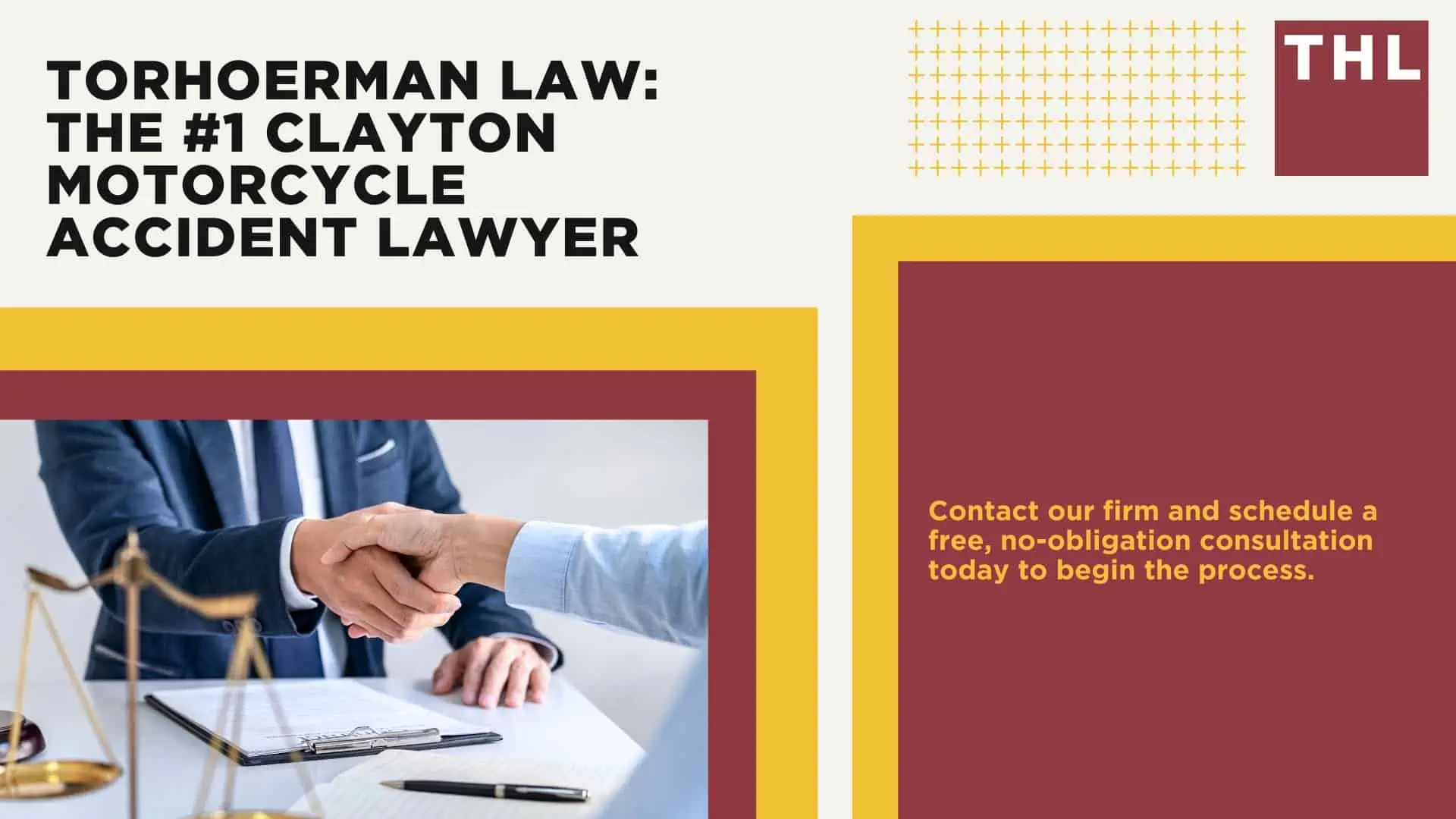 TORHOERMAN LAW: THE #1 CLAYTON MOTORCYCLE ACCIDENT LAWYER

THL

Contact our firm and schedule a free, no-obligation consultation today to begin the process.